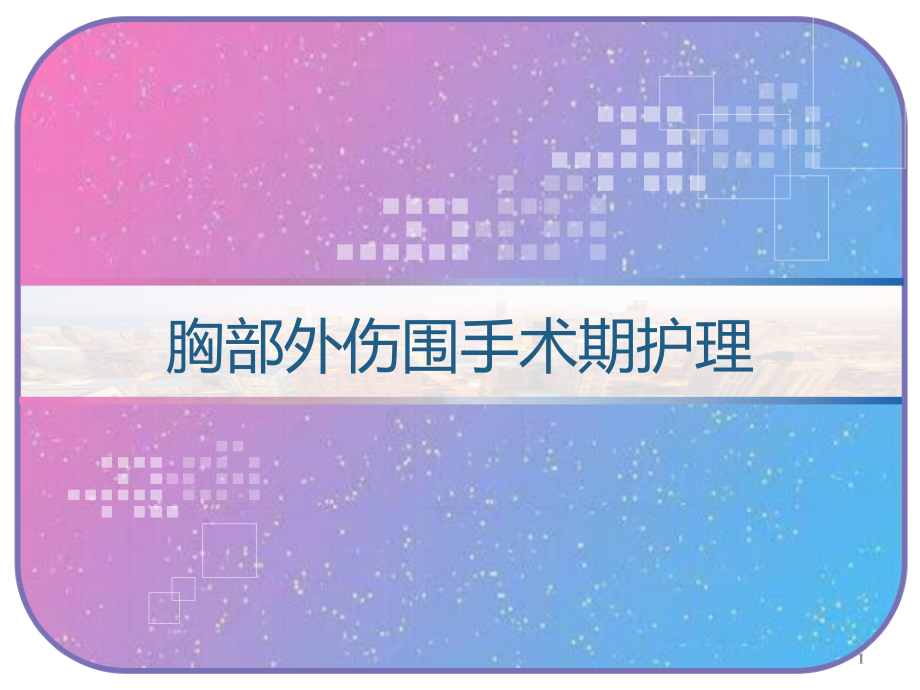 胸部外伤围手术期护理

1